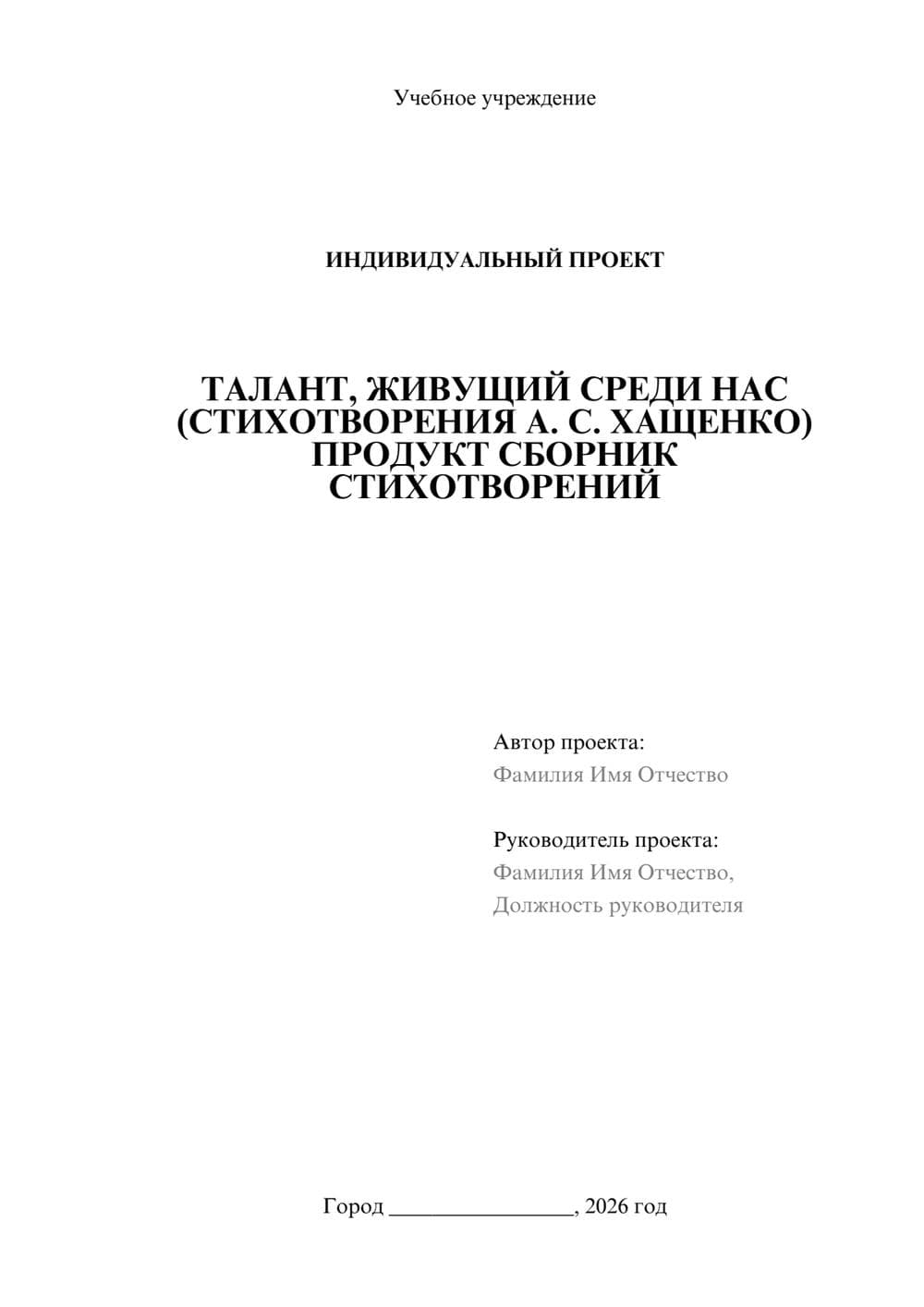 Учебное учреждение

ИНДИВИДУАЛЬНЫЙ ПРОЕКТ

ТАЛАНТ, ЖИВУЩИЙ СРЕДИ НАС (СТИХОТВОРЕНИЯ А. С. ХАЩЕНКО) ПРОДУКТ СБОРНИК СТИХОТВОРЕНИЙ

Автор проекта:
Фамилия Имя Отчество

Руководитель проекта:
Фамилия Имя Отчество,
Должность руководителя

Город ________________, 2026 год